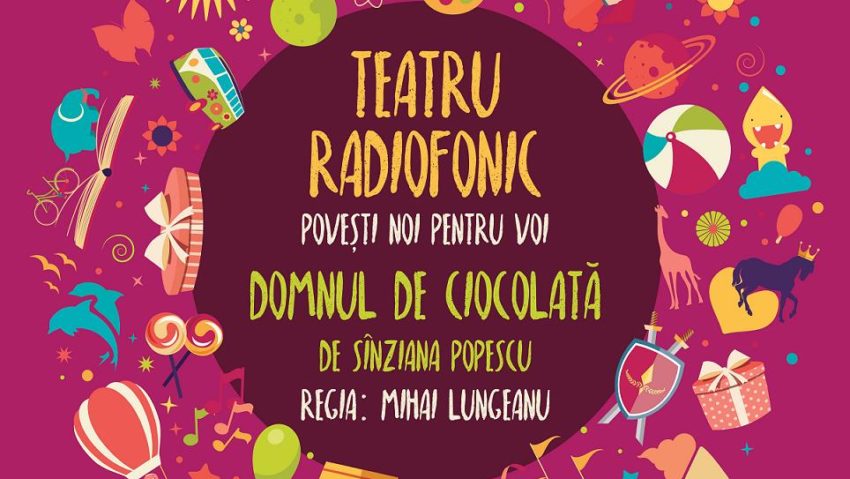 TEATRU RADIOFONIC

POVEȘTI NOI PENTRU VOI

DOMNUL DE CIOCOLATĂ

DE SÎNZIANA POPESCU

REGIA: MIHAI LUNGEANU